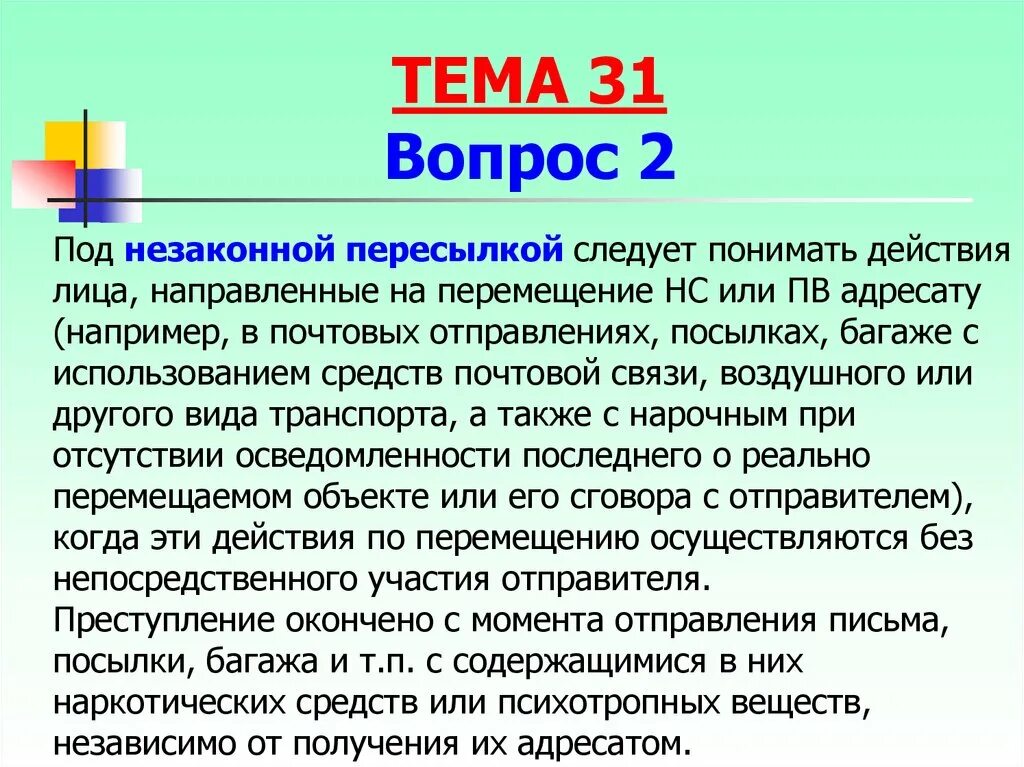 ТЕМА 31
Вопрос 2

Под незаконной пересылкой следует понимать действия лица, направленные на перемещение НС или ПВ адресату (например, в почтовых отправлениях, посылках, багаже с использованием средств почтовой связи, воздушного или другого вида транспорта, а также с нарочным при отсутствии осведомленности последнего о реально перемещаемом объекте или его сговора с отправителем), когда эти действия по перемещению осуществляются без непосредственного участия отправителя.
Преступление окончено с момента отправления письма, посылки, багажа и т.п. с содержащимися в них наркотических средств или психотропных веществ, независимо от получения их адресатом.